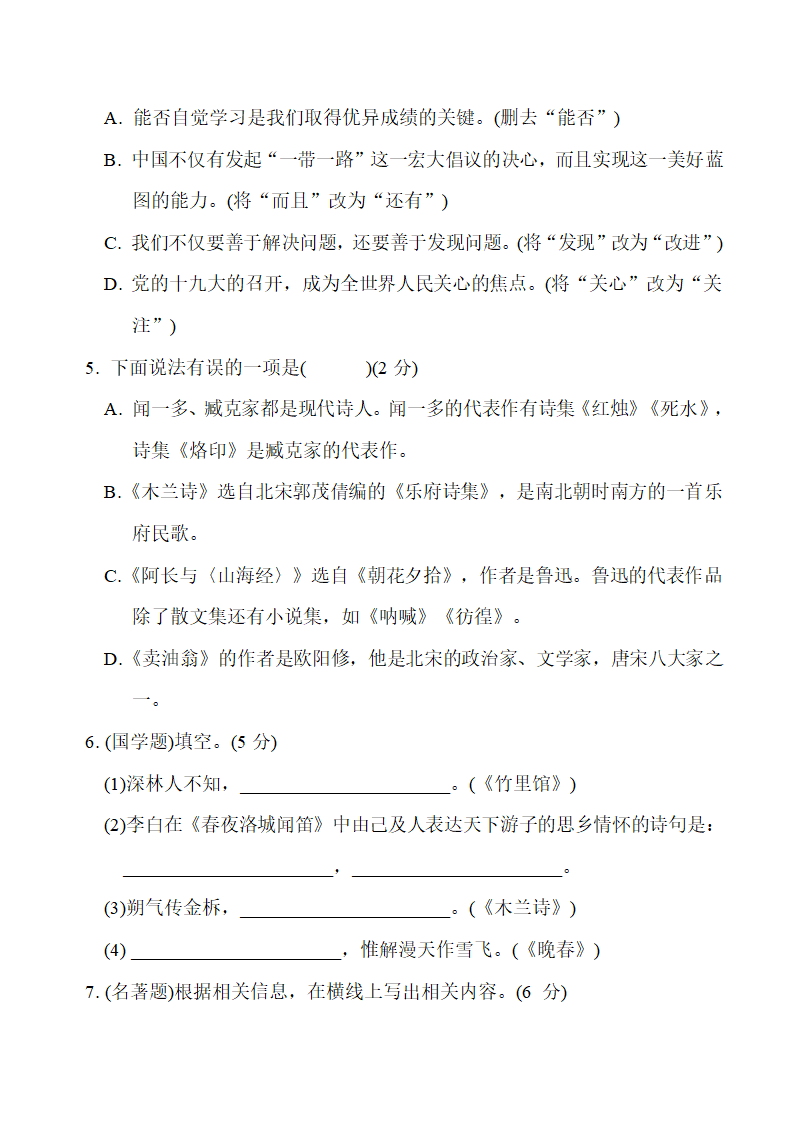 A. 能否自觉学习是我们取得优异成绩的关键。(删去“能否”)

B. 中国不仅有发起“一带一路”这一宏大倡议的决心，而且实现这一美好蓝图的能力。(将“而且”改为“还有”)

C. 我们不仅要善于解决问题，还要善于发现问题。(将“发现”改为“改进”)

D. 党的十九大的召开，成为全世界人民关心的焦点。(将“关心”改为“关注”)

5. 下面说法有误的一项是(　　)(2 分)

A. 闻一多、臧克家都是现代诗人。闻一多的代表作有诗集《红烛》《死水》，诗集《烙印》是臧克家的代表作。

B.《木兰诗》选自北宋郭茂倩编的《乐府诗集》，是南北朝时南方的一首乐府民歌。

C.《阿长与〈山海经〉》选自《朝花夕拾》，作者是鲁迅。鲁迅的代表作品除了散文集还有小说集，如《呐喊》《彷徨》。

D.《卖油翁》的作者是欧阳修，他是北宋的政治家、文学家，唐宋八大家之一。

6. (国学题)填空。(5 分)

(1)深林人不知，________________。(《竹里馆》)

(2)李白在《春夜洛城闻笛》中由己及人表达天下游子的思乡情怀的诗句是：________________，________________。

(3)朔气传金柝，________________。(《木兰诗》)

(4) ________________，惟解漫天作雪飞。(《晚春》)

7. (名著题)根据相关信息，在横线上写出相关内容。(6 分)